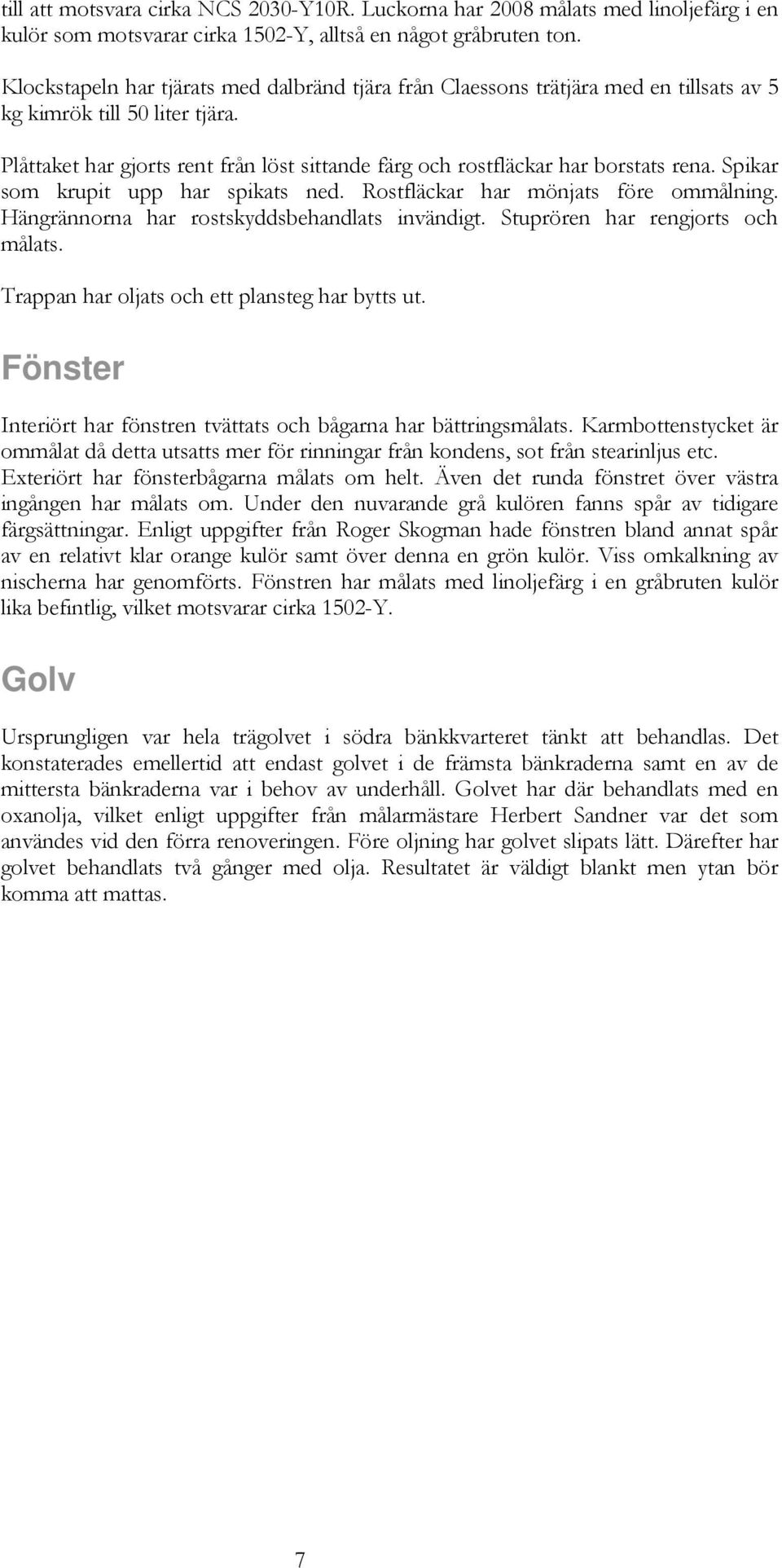 till att motsvara cirka NCS 2030-Y10R. Luckorna har 2008 målats med linoljefärg i en kulör som motsvarar cirka 1502-Y, alltså en något gråbruten ton.

Klockstapeln har tjärats med dalbränd tjära från Claessons trätjära med en tillsats av 5 kg kimrök till 50 liter tjära.

Plåttaket har gjorts rent från löst sittande färg och rostfläckar har borstats rena. Spikar som krupit upp har spikats ned. Rostfläckar har mönjats före ommålning. Hängrännorna har rostskyddsbehandlats invändigt. Stuprören har rengjorts och målats.

Trappan har oljats och ett plansteg har bytts ut.

Fönster

Interiört har fönstren tvättats och bågarna har bättringsmålats. Karmbottenstycket är ommålat då detta utsatts mer för rinningar från kondens, sot från stearinljus etc. Exteriört har fönsterbågarna målats om helt. Även det runda fönstret över västra ingången har målats om. Under den nuvarande grå kulören fanns spår av tidigare färgsättningar. Enligt uppgifter från Roger Skogman hade fönstren bland annat spår av en relativt klar orange kulör samt över denna en grön kulör. Viss omkalkning av nischerna har genomförts. Fönstren har målats med linoljefärg i en gråbruten kulör lika befintlig, vilket motsvarar cirka 1502-Y.

Golv

Ursprungligen var hela trägolvet i södra bänkkvarteret tänkt att behandlas. Det konstaterades emellertid att endast golvet i de främsta bänkraderna samt en av de mittersta bänkraderna var i behov av underhåll. Golvet har där behandlats med en oxanolja, vilket enligt uppgifter från målarmästare Herbert Sandner var det som användes vid den förra renoveringen. Före oljning har golvet slipats lätt. Därefter har golvet behandlats två gånger med olja. Resultatet är väldigt blankt men ytan bör komma att mattas.

7